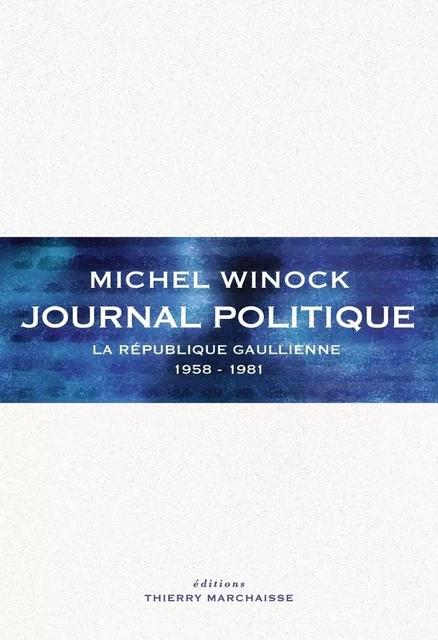 MICHEL WINOCK
JOURNAL POLITIQUE
LA RÉPUBLIQUE GAULLIENNE
1958 - 1981

éditions
THIERRY MARCHAISSE